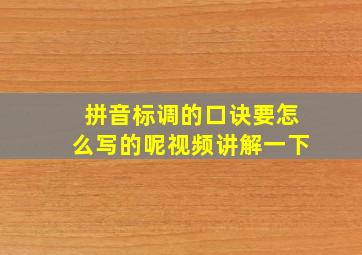 拼音标调的口诀要怎么写的呢视频讲解一下